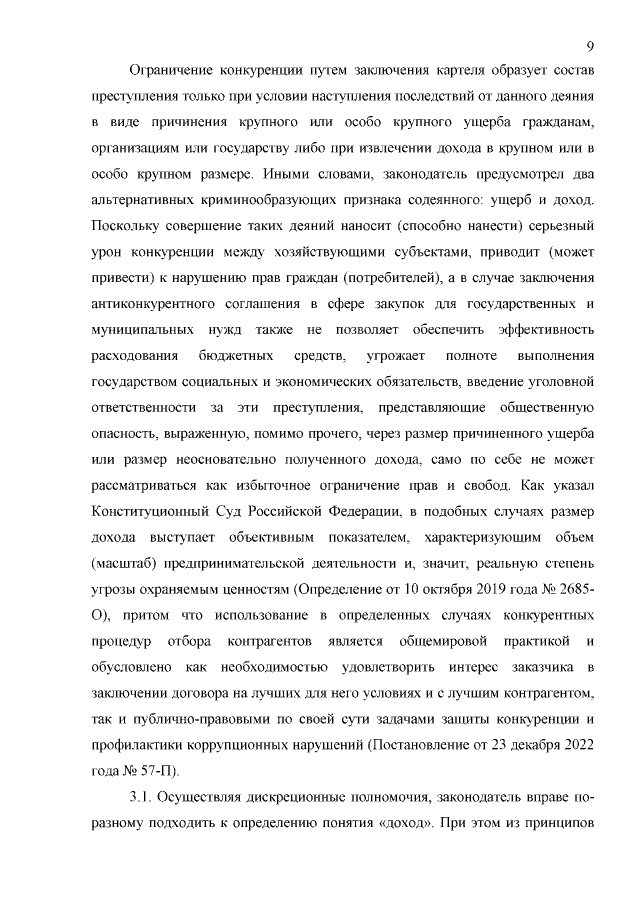 9

Ограничение конкуренции путем заключения картеля образует состав преступления только при условии наступления последствий от данного деяния в виде причинения крупного или особо крупного ущерба гражданам, организациям или государству либо при извлечении дохода в крупном или в особо крупном размере. Иными словами, законодатель предусмотрел два альтернативных криминообразующих признака содеянного: ущерб и доход. Поскольку совершение таких деяний наносит (способно нанести) серьезный урон конкуренции между хозяйствующими субъектами, приводит (может привести) к нарушению прав граждан (потребителей), а в случае заключения антиконкурентного соглашения в сфере закупок для государственных и муниципальных нужд также не позволяет обеспечить эффективность расходования бюджетных средств, угрожает полноте выполнения государством социальных и экономических обязательств, введение уголовной ответственности за эти преступления, представляющие общественную опасность, выраженную, помимо прочего, через размер причиненного ущерба или размер неосновательно полученного дохода, само по себе не может рассматриваться как избыточное ограничение прав и свобод. Как указал Конституционный Суд Российской Федерации, в подобных случаях размер дохода выступает объективным показателем, характеризующим объем (масштаб) предпринимательской деятельности и, значит, реальную степень угрозы охраняемым ценностям (Определение от 10 октября 2019 года № 2685-О), притом что использование в определенных случаях конкурентных процедур отбора контрагентов является общемировой практикой и обусловлено как необходимостью удовлетворить интерес заказчика в заключении договора на лучших для него условиях и с лучшим контрагентом, так и публично-правовыми по своей сути задачами защиты конкуренции и профилактики коррупционных нарушений (Постановление от 23 декабря 2022 года № 57-П).

3.1. Осуществляя дискреционные полномочия, законодатель вправе по-разному подходить к определению понятия «доход». При этом из принципов